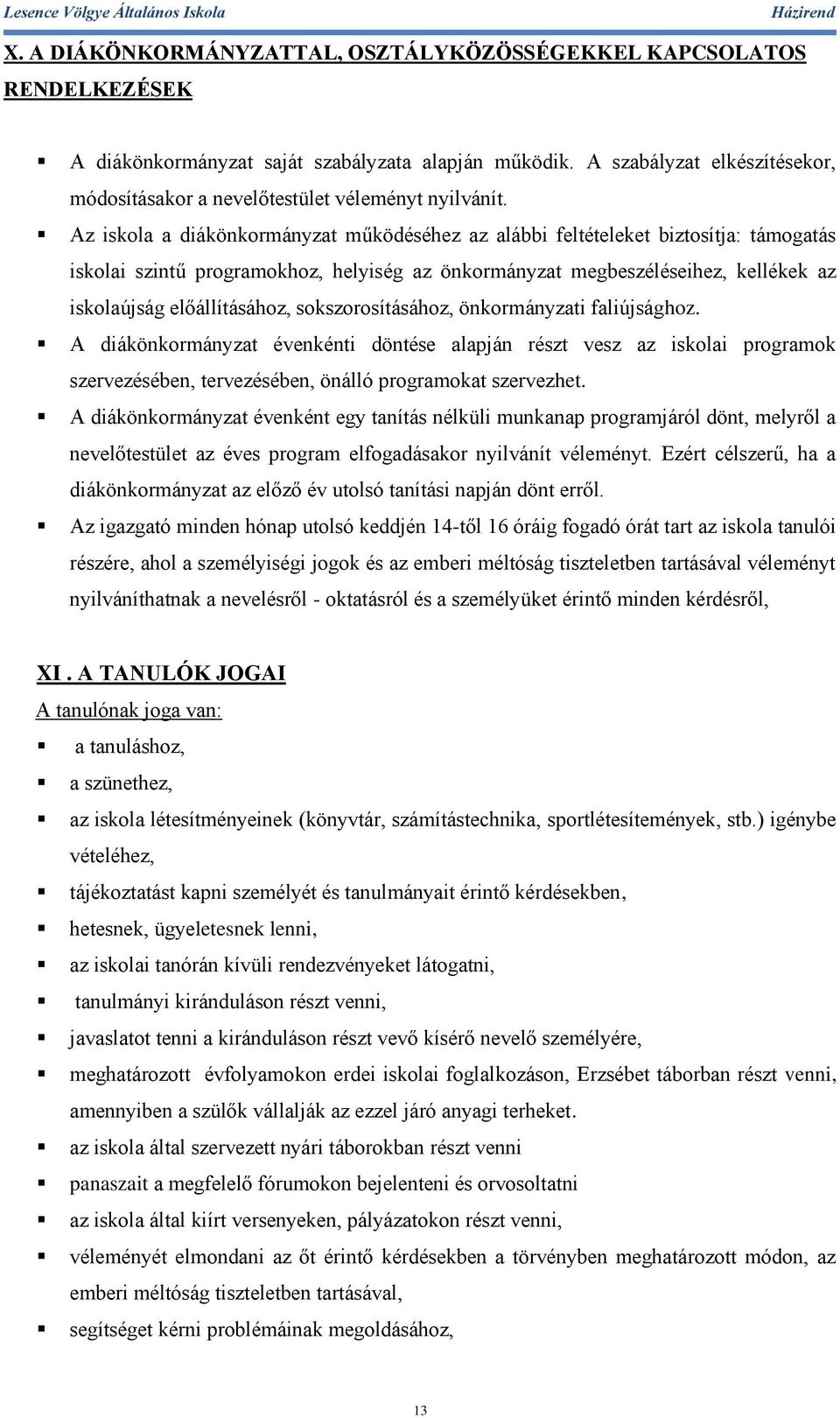 Lesence Völgye Általános Iskola Házirend

X. A DIÁKÖNKORMÁNYZATTAL, OSZTÁLYKÖZÖSSÉGEKKEL KAPCSOLATOS RENDELKEZÉSEK

▪ A diákönkormányzat saját szabályzata alapján működik. A szabályzat elkészítésekor, módosításakor a nevelőtestület véleményt nyilvánít.
▪ Az iskola a diákönkormányzat működéséhez az alábbi feltételeket biztosítja: támogatás iskolai szintű programokhoz, helyiség az önkormányzat megbeszéléseihez, kellékek az iskolaújság előállításához, sokszorosításához, önkormányzati faliújsághoz.
▪ A diákönkormányzat évenkénti döntése alapján részt vesz az iskolai programok szervezésében, tervezésében, önálló programokat szervezhet.
▪ A diákönkormányzat évenként egy tanítás nélküli munkanap programjáról dönt, melyről a nevelőtestület az éves program elfogadásakor nyilvánít véleményt. Ezért célszerű, ha a diákönkormányzat az előző év utolsó tanítási napján dönt erről.
▪ Az igazgató minden hónap utolsó keddjén 14-től 16 óráig fogadó órát tart az iskola tanulói részére, ahol a személyiségi jogok és az emberi méltóság tiszteletben tartásával véleményt nyilváníthatnak a nevelésről - oktatásról és a személyüket érintő minden kérdésről,

XI . A TANULÓK JOGAI
A tanulónak joga van:
▪ a tanuláshoz,
▪ a szünethez,
▪ az iskola létesítményeinek (könyvtár, számítástechnika, sportlétesítemények, stb.) igénybe vételéhez,
▪ tájékoztatást kapni személyét és tanulmányait érintő kérdésekben,
▪ hetesnek, ügyeletesnek lenni,
▪ az iskolai tanórán kívüli rendezvényeket látogatni,
▪ tanulmányi kiránduláson részt venni,
▪ javaslatot tenni a kiránduláson részt vevő kísérő nevelő személyére,
▪ meghatározott évfolyamokon erdei iskolai foglalkozáson, Erzsébet táborban részt venni, amennyiben a szülők vállalják az ezzel járó anyagi terheket.
▪ az iskola által szervezett nyári táborokban részt venni
▪ panaszait a megfelelő fórumokon bejelenteni és orvosoltatni
▪ az iskola által kiírt versenyeken, pályázatokon részt venni,
▪ véleményét elmondani az őt érintő kérdésekben a törvényben meghatározott módon, az emberi méltóság tiszteletben tartásával,
▪ segítséget kérni problémáinak megoldásához,

13